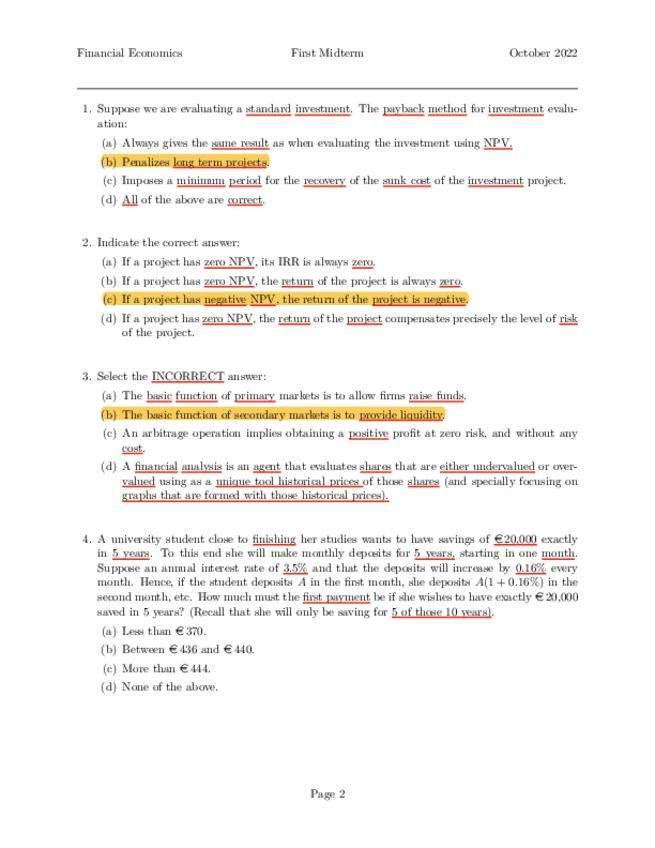 Financial Economics First Midterm October 2022

1. Suppose we are evaluating a standard investment. The payback method for investment evaluation:

(a) Always gives the same result as when evaluating the investment using NPV.

(b) Penalizes long term projects.

(c) Imposes a minimum period for the recovery of the sunk cost of the investment project.

(d) All of the above are correct.

2. Indicate the correct answer:

(a) If a project has zero NPV, its IRR is always zero.

(b) If a project has zero NPV, the return of the project is always zero.

(c) If a project has negative NPV, the return of the project is negative.

(d) If a project has zero NPV, the return of the project compensates precisely the level of risk of the project.

3. Select the INCORRECT answer:

(a) The basic function of primary markets is to allow firms raise funds.

(b) The basic function of secondary markets is to provide liquidity.

(c) An arbitrage operation implies obtaining a positive profit at zero risk, and without any cost.

(d) A financial analysis is an agent that evaluates shares that are either undervalued or overvalued using as a unique tool historical prices of those shares (and specially focusing on graphs that are formed with those historical prices).

4. A university student close to finishing her studies wants to have savings of €20,000 exactly in 5 years. To this end she will make monthly deposits for 5 years, starting in one month. Suppose an annual interest rate of 3.5% and that the deposits will increase by 0.16% every month. Hence, if the student deposits $A$ in the first month, she deposits $A(1 + 0.16\%)$ in the second month, etc. How much must the first payment be if she wishes to have exactly €20,000 saved in 5 years? (Recall that she will only be saving for 5 of those 10 years).

(a) Less than €370.

(b) Between €436 and €440.

(c) More than €444.

(d) None of the above.

Page 2